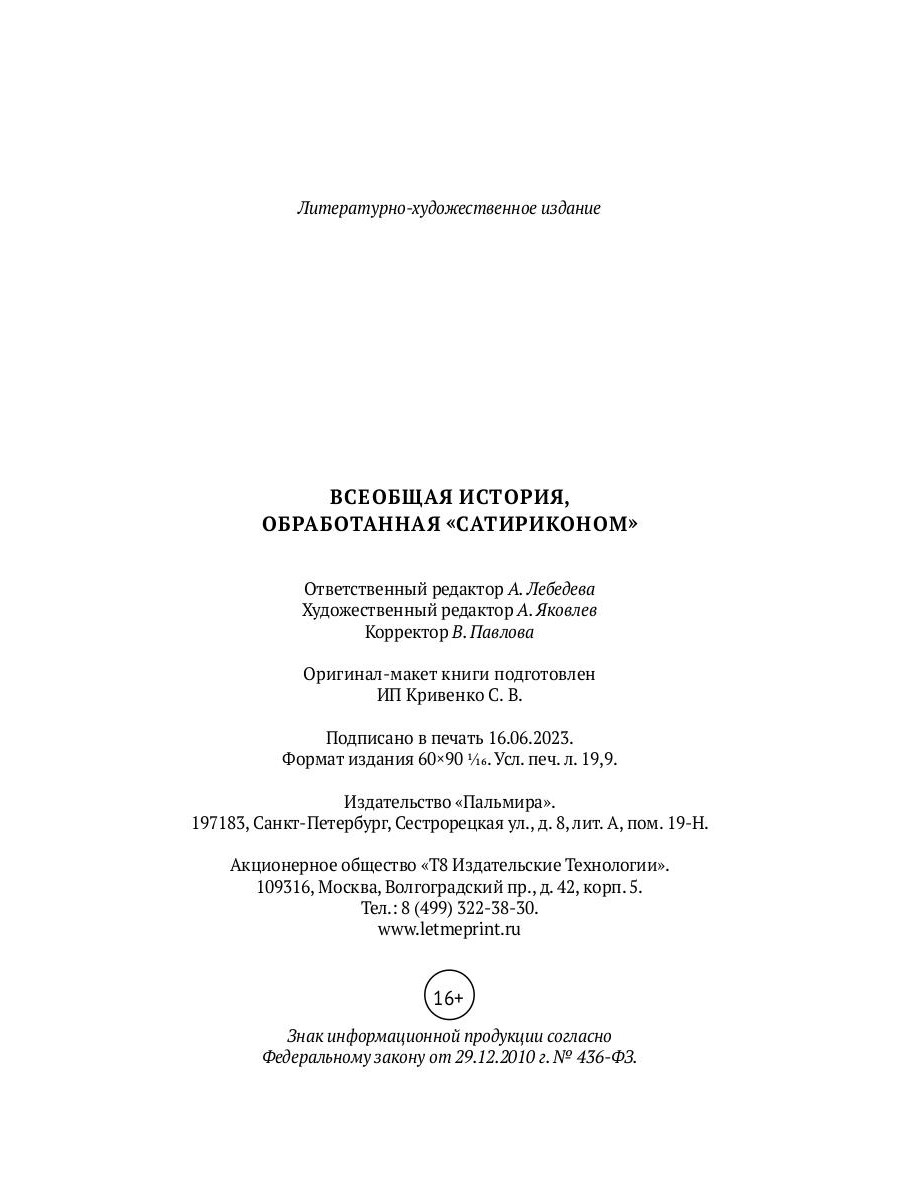 Литературно-художественное издание

ВСЕОБЩАЯ ИСТОРИЯ,
ОБРАБОТАННАЯ «САТИРИКОНОМ»

Ответственный редактор А. Лебедева
Художественный редактор А. Яковлев
Корректор В. Павлова

Оригинал-макет книги подготовлен
ИП Кривенко С. В.

Подписано в печать 16.06.2023.
Формат издания 60×90 $\frac{1}{16}$. Усл. печ. л. 19,9.

Издательство «Пальмира».
197183, Санкт-Петербург, Сестрорецкая ул., д. 8, лит. А, пом. 19-Н.

Акционерное общество «Т8 Издательские Технологии».
109316, Москва, Волгоградский пр., д. 42, корп. 5.
Тел.: 8 (499) 322-38-30.
www.letmeprint.ru

16+

Знак информационной продукции согласно
Федеральному закону от 29.12.2010 г. № 436-ФЗ.